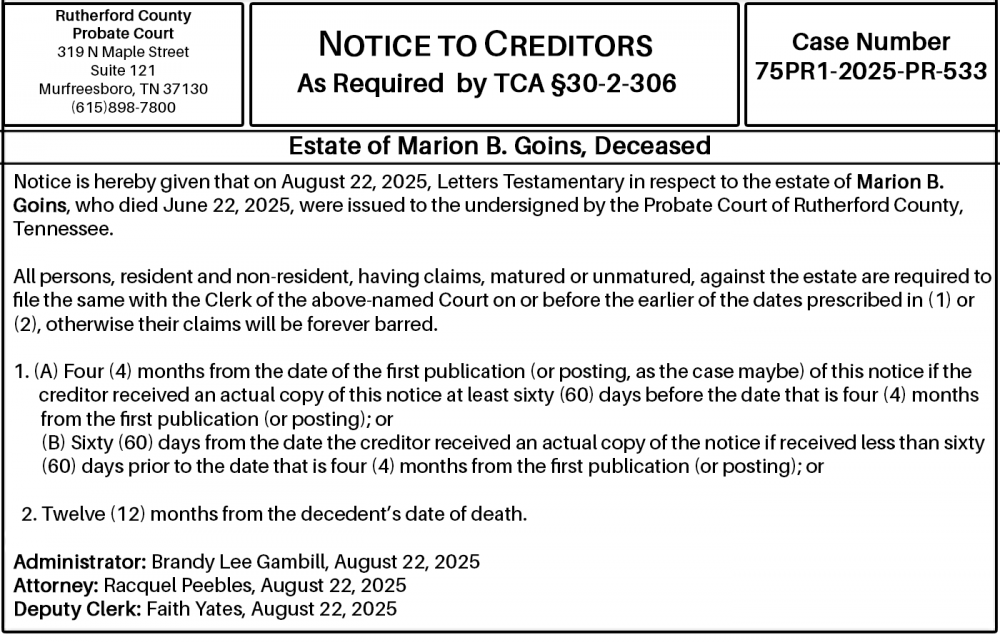 Rutherford County
Probate Court
319 N Maple Street
Suite 121
Murfreesboro, TN 37130
(615)898-7800

NOTICE TO CREDITORS
As Required by TCA §30-2-306

Case Number
75PR1-2025-PR-533

Estate of Marion B. Goins, Deceased

Notice is hereby given that on August 22, 2025, Letters Testamentary in respect to the estate of Marion B. Goins, who died June 22, 2025, were issued to the undersigned by the Probate Court of Rutherford County, Tennessee.

All persons, resident and non-resident, having claims, matured or unmatured, against the estate are required to file the same with the Clerk of the above-named Court on or before the earlier of the dates prescribed in (1) or (2), otherwise their claims will be forever barred.

1. (A) Four (4) months from the date of the first publication (or posting, as the case maybe) of this notice if the creditor received an actual copy of this notice at least sixty (60) days before the date that is four (4) months from the first publication (or posting); or
(B) Sixty (60) days from the date the creditor received an actual copy of the notice if received less than sixty (60) days prior to the date that is four (4) months from the first publication (or posting); or

2. Twelve (12) months from the decedent's date of death.

Administrator: Brandy Lee Gambill, August 22, 2025
Attorney: Racquel Peebles, August 22, 2025
Deputy Clerk: Faith Yates, August 22, 2025